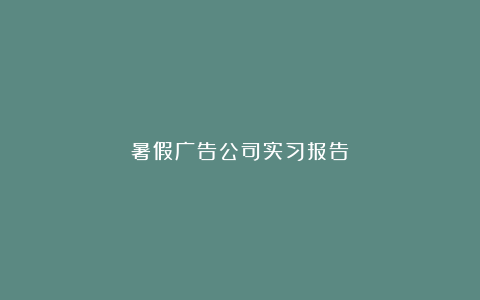 暑假广告公司实习报告